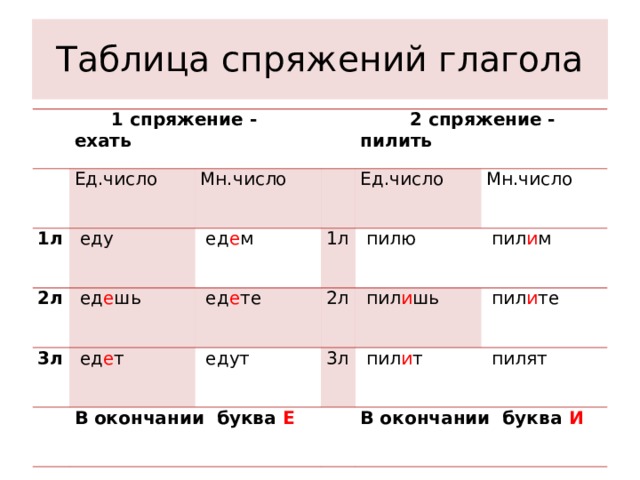 Таблица спряжений глагола

| | 1 спряжение - ехать | | | 2 спряжение - пилить | |
|---|---|---|---|---|---|
| | Ед.число | Мн.число | | Ед.число | Мн.число |
| 1л | еду | едем | 1л | пилю | пилим |
| 2л | едешь | едете | 2л | пилишь | пилите |
| 3л | едет | едут | 3л | пилит | пилят |
| | В окончании буква Е | | | В окончании буква И | |